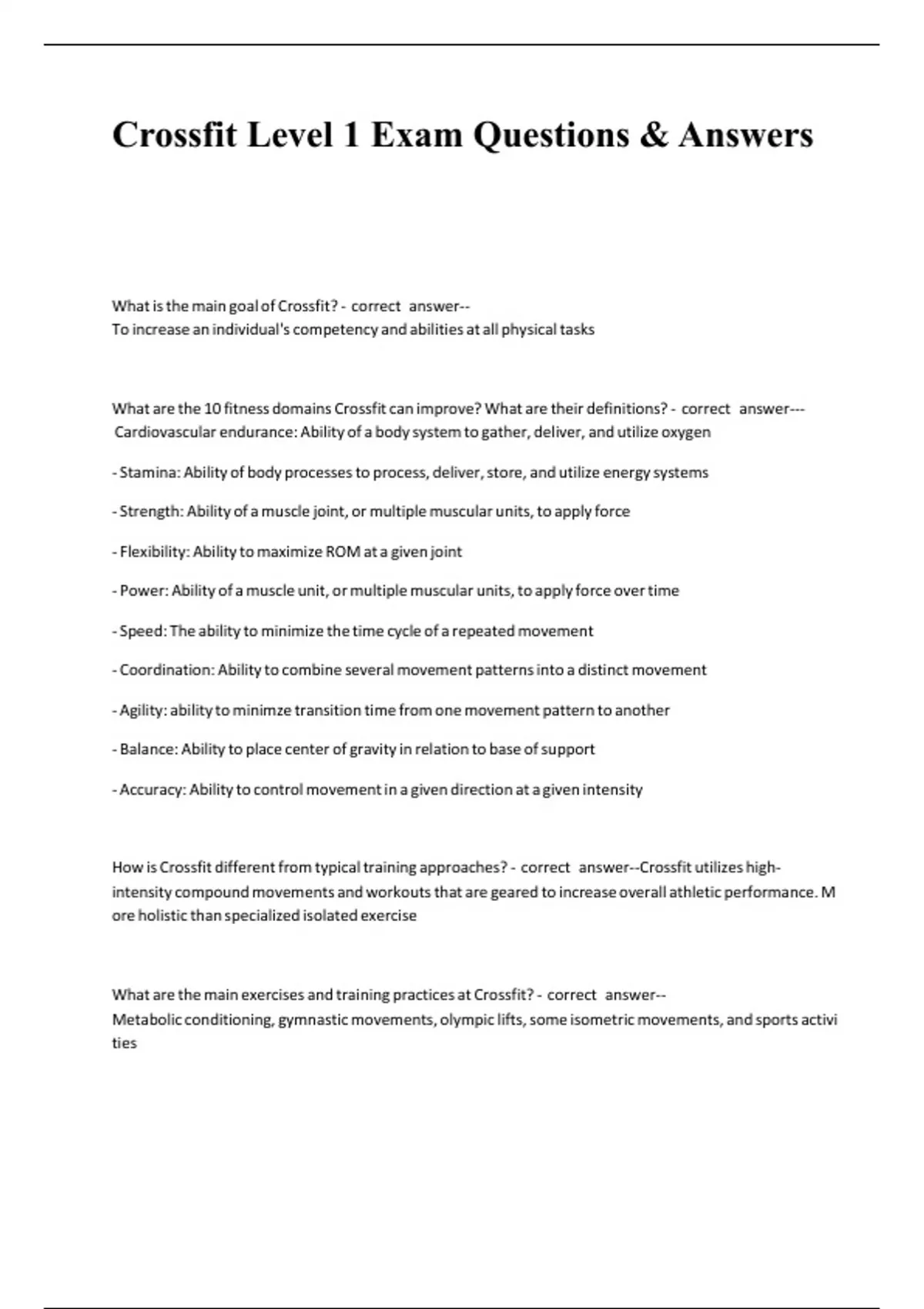 Crossfit Level 1 Exam Questions & Answers

What is the main goal of Crossfit? - correct answer--
To increase an individual's competency and abilities at all physical tasks

What are the 10 fitness domains Crossfit can improve? What are their definitions? - correct answer---
Cardiovascular endurance: Ability of a body system to gather, deliver, and utilize oxygen

- Stamina: Ability of body processes to process, deliver, store, and utilize energy systems

- Strength: Ability of a muscle joint, or multiple muscular units, to apply force

- Flexibility: Ability to maximize ROM at a given joint

- Power: Ability of a muscle unit, or multiple muscular units, to apply force over time

- Speed: The ability to minimize the time cycle of a repeated movement

- Coordination: Ability to combine several movement patterns into a distinct movement

- Agility: ability to minimze transition time from one movement pattern to another

- Balance: Ability to place center of gravity in relation to base of support

- Accuracy: Ability to control movement in a given direction at a given intensity

How is Crossfit different from typical training approaches? - correct answer--Crossfit utilizes high-intensity compound movements and workouts that are geared to increase overall athletic performance. M ore holistic than specialized isolated exercise

What are the main exercises and training practices at Crossfit? - correct answer--
Metabolic conditioning, gymnastic movements, olympic lifts, some isometric movements, and sports activi ties